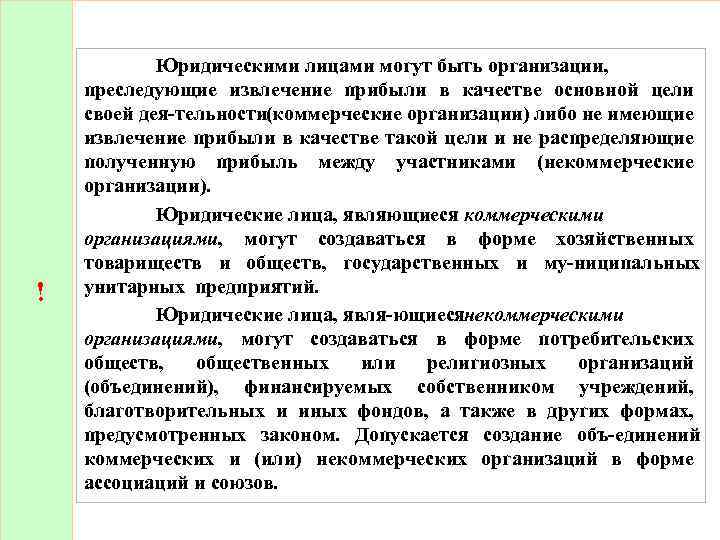 !

Юридическими лицами могут быть организации, преследующие извлечение прибыли в качестве основной цели своей дея-тельности(коммерческие организации) либо не имеющие извлечение прибыли в качестве такой цели и не распределяющие полученную прибыль между участниками (некоммерческие организации).

Юридические лица, являющиеся коммерческими организациями, могут создаваться в форме хозяйственных товариществ и обществ, государственных и му-ниципальных унитарных предприятий.

Юридические лица, явля-ющиесянекоммерческими организациями, могут создаваться в форме потребительских обществ, общественных или религиозных организаций (объединений), финансируемых собственником учреждений, благотворительных и иных фондов, а также в других формах, предусмотренных законом. Допускается создание объ-единений коммерческих и (или) некоммерческих организаций в форме ассоциаций и союзов.